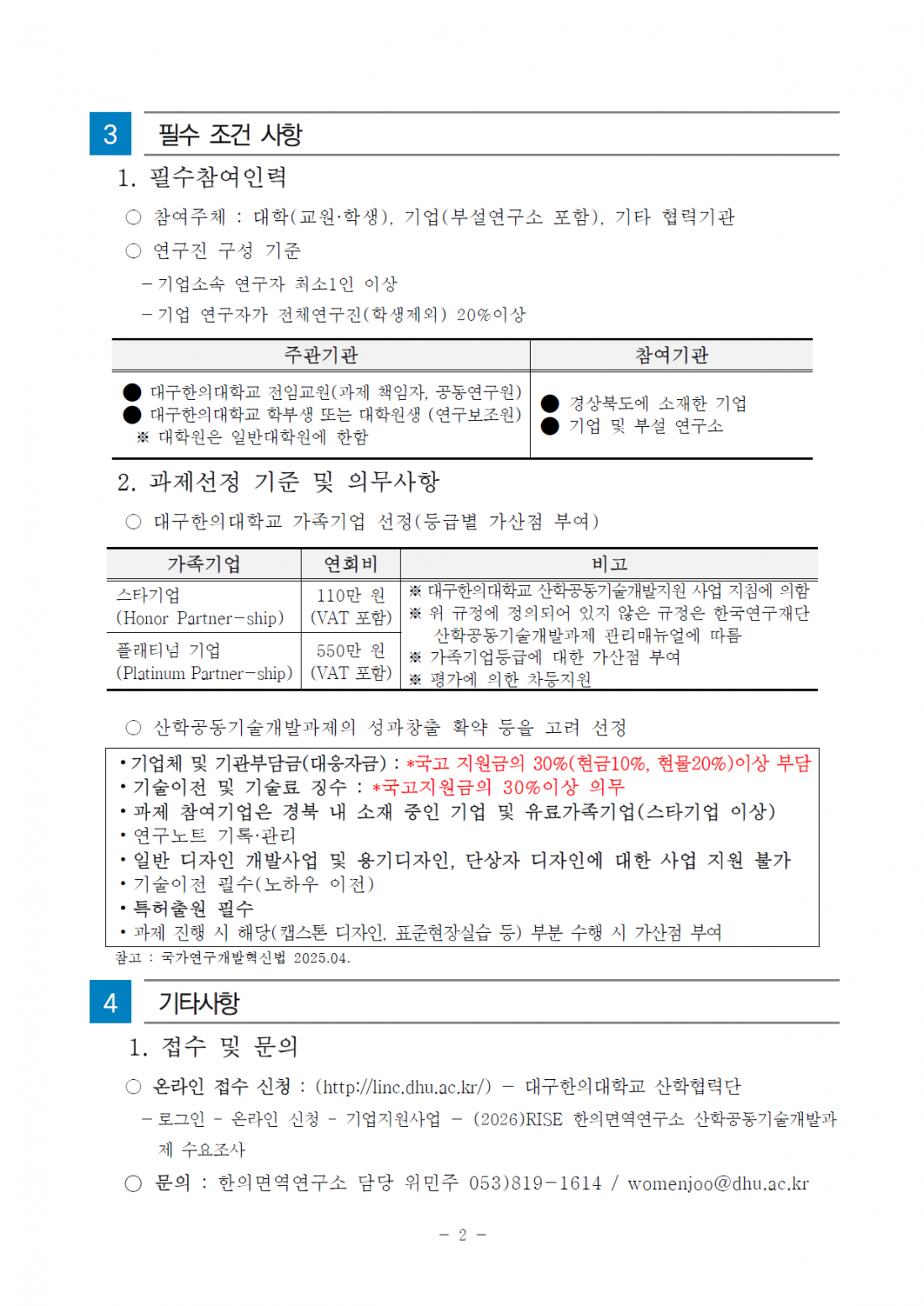 3 필수 조건 사항

1. 필수참여인력

○ 참여주체 : 대학(교원·학생), 기업(부설연구소 포함), 기타 협력기관

○ 연구진 구성 기준

- 기업소속 연구자 최소1인 이상

- 기업 연구자가 전체연구진(학생제외) 20%이상

| 주관기관 | 참여기관 |
|---|---|
| ● 대구한의대학교 전임교원(과제 책임자, 공동연구원) ● 대구한의대학교 학부생 또는 대학원생 (연구보조원) ※ 대학원은 일반대학원에 한함 | ● 경상북도에 소재한 기업 ● 기업 및 부설 연구소 |

2. 과제선정 기준 및 의무사항

○ 대구한의대학교 가족기업 선정(등급별 가산점 부여)

| 가족기업 | 연회비 | 비고 |
|---|---|---|
| 스타기업 (Honor Partner-ship) | 110만 원 (VAT 포함) | ※ 대구한의대학교 산학공동기술개발지원 사업 지침에 의함 ※ 위 규정에 정의되어 있지 않은 규정은 한국연구재단 산학공동기술개발과제 관리매뉴얼에 따름 ※ 가족기업등급에 대한 가산점 부여 ※ 평가에 의한 차등지원 |
| 플래티넘 기업 (Platinum Partner-ship) | 550만 원 (VAT 포함) | |

○ 산학공동기술개발과제의 성과창출 확약 등을 고려 선정

• 기업체 및 기관부담금(대응자금) : *국고 지원금의 30%(현금10%, 현물20%)이상 부담
• 기술이전 및 기술료 징수 : *국고지원금의 30%이상 의무
• 과제 참여기업은 경북 내 소재 중인 기업 및 유료가족기업(스타기업 이상)
• 연구노트 기록·관리
• 일반 디자인 개발사업 및 용기디자인, 단상자 디자인에 대한 사업 지원 불가
• 기술이전 필수(노하우 이전)
• 특허출원 필수
• 과제 진행 시 해당(캡스톤 디자인, 표준현장실습 등) 부분 수행 시 가산점 부여

참고 : 국가연구개발혁신법 2025.04.

4 기타사항

1. 접수 및 문의

○ 온라인 접수 신청 : (http://linc.dhu.ac.kr/) - 대구한의대학교 산학협력단

- 로그인 - 온라인 신청 - 기업지원사업 - (2026)RISE 한의면역연구소 산학공동기술개발과제 수요조사

○ 문의 : 한의면역연구소 담당 위민주 053)819-1614 / womenjoo@dhu.ac.kr

- 2 -